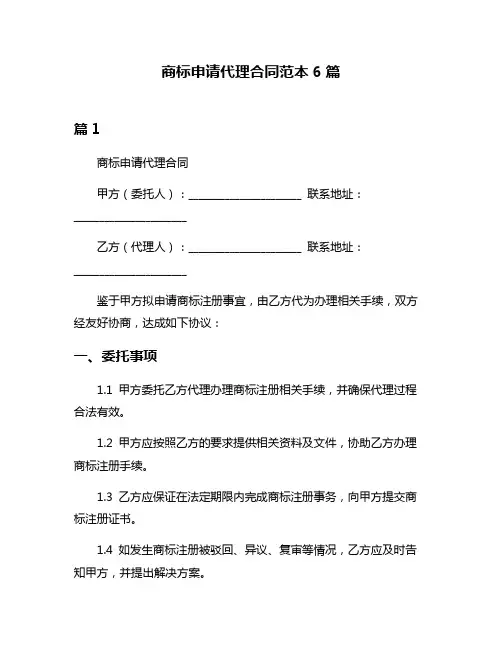 商标申请代理合同范本 6 篇

篇 1

商标申请代理合同

甲方（委托人）：____________________ 联系地址：____________________

乙方（代理人）：____________________ 联系地址：____________________

鉴于甲方拟申请商标注册事宜，由乙方代为办理相关手续，双方经友好协商，达成如下协议：

一、委托事项

1.1 甲方委托乙方代理办理商标注册相关手续，并确保代理过程合法有效。

1.2 甲方应按照乙方的要求提供相关资料及文件，协助乙方办理商标注册手续。

1.3 乙方应保证在法定期限内完成商标注册事务，向甲方提交商标注册证书。

1.4 如发生商标注册被驳回、异议、复审等情况，乙方应及时告知甲方，并提出解决方案。